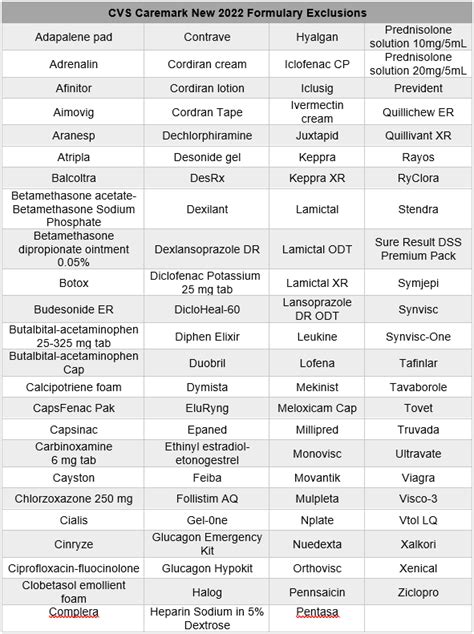 | CVS Caremark New 2022 Formulary Exclusions | | | |
|---|---|---|---|
| Adapalene pad | Contrave | Hyalgan | Prednisolone solution 10mg/5mL |
| Adrenalin | Cordiran cream | Iclofenac CP | Prednisolone solution 20mg/5mL |
| Afinitor | Cordiran lotion | Iclusig | Prevident |
| Aimovig | Cordran Tape | Ivermectin cream | Quillichew ER |
| Aranesp | Dechlorphiramine | Juxtapid | Quillivant XR |
| Atripla | Desonide gel | Keppra | Rayos |
| Balcoltra | DesRx | Keppra XR | RyClora |
| Betamethasone acetate-Betamethasone Sodium Phosphate | Dexilant | Lamictal | Stendra |
| Betamethasone dipropionate ointment 0.05% | Dexlansoprazole DR | Lamictal ODT | Sure Result DSS Premium Pack |
| Botox | Diclofenac Potassium 25 mg tab | Lamictal XR | Symjepi |
| Budesonide ER | DicloHeal-60 | Lansoprazole DR ODT | Synvisc |
| Butalbital-acetaminophen 25-325 mg tab | Diphen Elixir | Leukine | Synvisc-One |
| Butalbital-acetaminophen Cap | Duobril | Lofena | Tafinlar |
| Calcipotriene foam | Dymista | Mekinist | Tavaborole |
| CapsFenac Pak | EluRyng | Meloxicam Cap | Tovet |
| Capsinac | Epaned | Millipred | Truvada |
| Carbinoxamine 6 mg tab | Ethinyl estradiol-etonogestrel | Monovisc | Ultravate |
| Cayston | Feiba | Movantik | Viagra |
| Chlorzoxazone 250 mg | Follistim AQ | Mulpleta | Visco-3 |
| Cialis | Gel-0ne | Nplate | Vtol LQ |
| Cinryze | Glucagon Emergency Kit | Nuedexta | Xalkori |
| Ciprofloxacin-fluocinolone | Glucagon Hypokit | Orthovisc | Xenical |
| Clobetasol emollient foam | Halog | Pennsaicin | Ziclopro |
| Complera | Heparin Sodium in 5% Dextrose | Pentasa | |